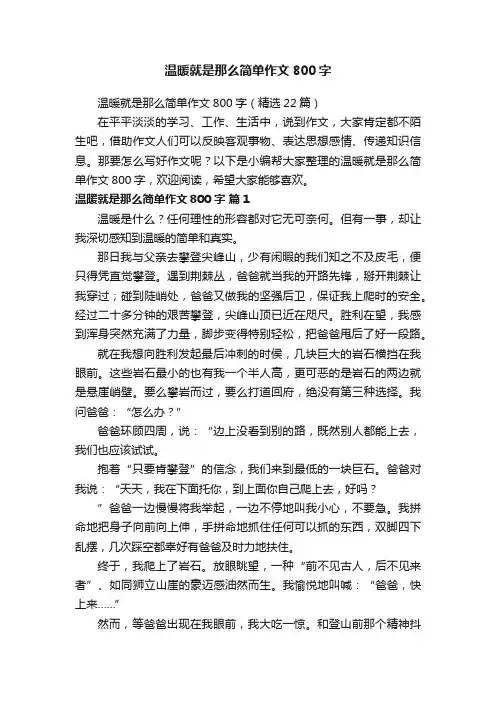 温暖就是那么简单作文 800 字

温暖就是那么简单作文 800 字（精选 22 篇）

在平平淡淡的学习、工作、生活中，说到作文，大家肯定都不陌生吧，借助作文人们可以反映客观事物、表达思想感情、传递知识信息。那要怎么写好作文呢？以下是小编帮大家整理的温暖就是那么简单作文 800 字，欢迎阅读，希望大家能够喜欢。

温暖就是那么简单作文 800 字 篇 1

温暖是什么？任何理性的形容都对它无可奈何。但有一事，却让我深切感知到温暖的简单和真实。

那日我与父亲去攀登尖峰山，少有闲暇的我们知之不及皮毛，便只得凭直觉攀登。遇到荆棘丛，爸爸就当我的开路先锋，掰开荆棘让我穿过；碰到陡峭处，爸爸又做我的坚强后卫，保证我上爬时的安全。经过二十多分钟的艰苦攀登，尖峰山顶已近在咫尺。胜利在望，我感到浑身突然充满了力量，脚步变得特别轻松，把爸爸甩后了好一段路。

就在我想向胜利发起最后冲刺的时候，几块巨大的岩石横挡在我眼前。这些岩石最小的也有我一个半人高，更可恶的是岩石的两边就是悬崖峭壁。要么攀岩而过，要么打道回府，绝没有第三种选择。我问爸爸：“怎么办？”

爸爸环顾四周，说：“边上没看到别的路，既然别人都能上去，我们也应该试试。

抱着“只要肯攀登”的信念，我们来到最低的一块巨石。爸爸对我说：“天天，我在下面托你，到上面你自己爬上去，好吗？

”爸爸一边慢慢将我举起，一边不停地叫我小心，不要急。我拼命地把身子向前向上伸，手拼命地抓住任何可以抓的东西，双脚四下乱摆，几次踩空都幸好有爸爸及时力地扶住。

终于，我爬上了岩石。放眼眺望，一种“前不见古人，后不见来者”、如同狮立山崖的豪迈感油然而生。我愉悦地叫喊：“爸爸，快上来……”

然而，等爸爸出现在我眼前，我大吃一惊。和登山前那个精神抖